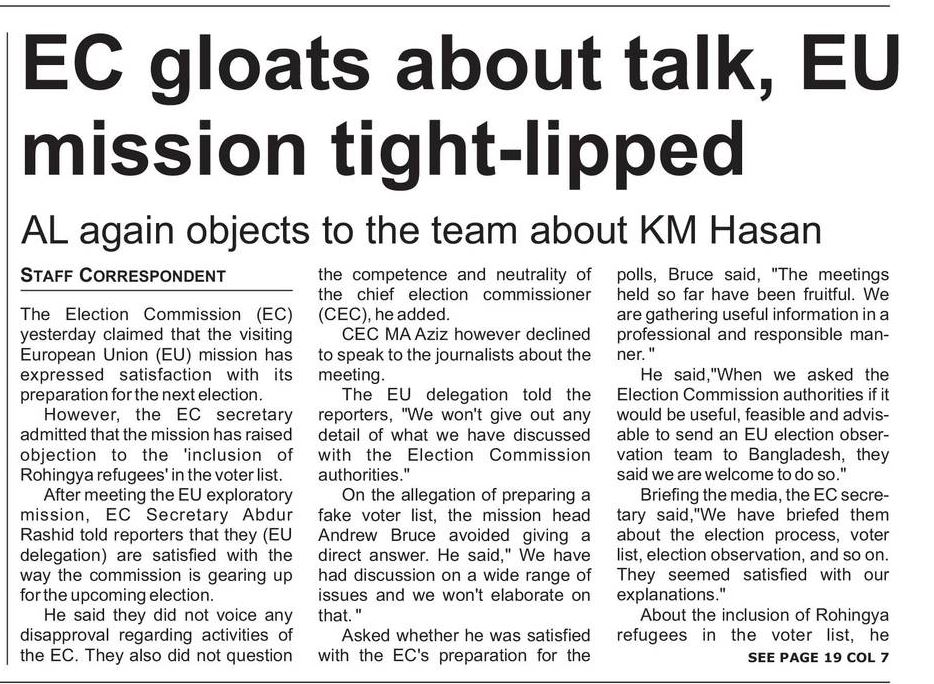 EC gloats about talk, EU mission tight-lipped

AL again objects to the team about KM Hasan

STAFF CORRESPONDENT

The Election Commission (EC) yesterday claimed that the visiting European Union (EU) mission has expressed satisfaction with its preparation for the next election.

However, the EC secretary admitted that the mission has raised objection to the 'inclusion of Rohingya refugees' in the voter list.

After meeting the EU exploratory mission, EC Secretary Abdur Rashid told reporters that they (EU delegation) are satisfied with the way the commission is gearing up for the upcoming election.

He said they did not voice any disapproval regarding activities of the EC. They also did not question the competence and neutrality of the chief election commissioner (CEC), he added.

CEC MA Aziz however declined to speak to the journalists about the meeting.

The EU delegation told the reporters, "We won't give out any detail of what we have discussed with the Election Commission authorities."

On the allegation of preparing a fake voter list, the mission head Andrew Bruce avoided giving a direct answer. He said," We have had discussion on a wide range of issues and we won't elaborate on that. "

Asked whether he was satisfied with the EC's preparation for the polls, Bruce said, "The meetings held so far have been fruitful. We are gathering useful information in a professional and responsible manner. "

He said,"When we asked the Election Commission authorities if it would be useful, feasible and advisable to send an EU election observation team to Bangladesh, they said we are welcome to do so."

Briefing the media, the EC secretary said,"We have briefed them about the election process, voter list, election observation, and so on. They seemed satisfied with our explanations."

About the inclusion of Rohingya refugees in the voter list, he

SEE PAGE 19 COL 7